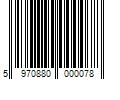 5 970880 000078